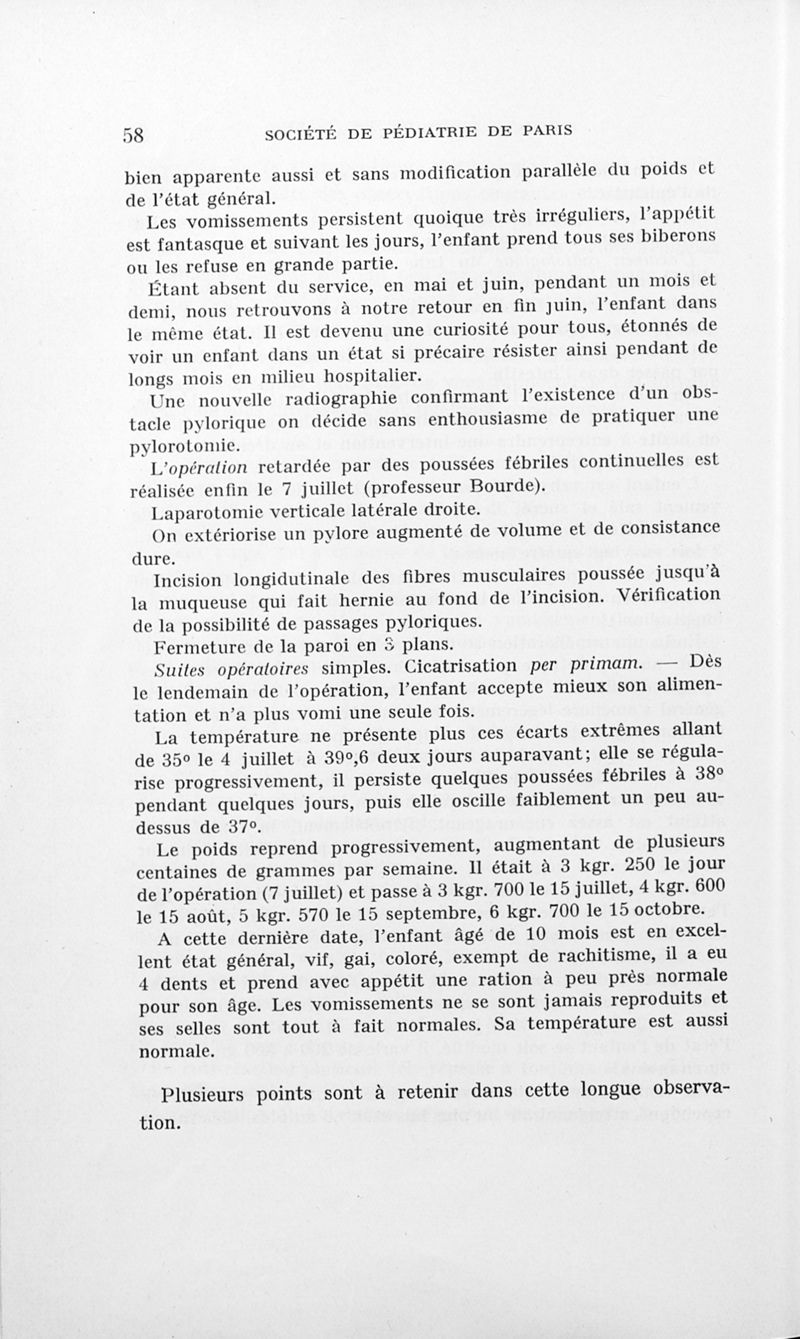 58 SOCIÉTÉ DE PÉDIATRIE DE PARIS

bien apparente aussi et sans modification parallèle du poids et de l'état général.

Les vomissements persistent quoique très irréguliers, l'appétit est fantasque et suivant les jours, l'enfant prend tous ses biberons ou les refuse en grande partie.

Étant absent du service, en mai et juin, pendant un mois et demi, nous retrouvons à notre retour en fin juin, l'enfant dans le même état. Il est devenu une curiosité pour tous, étonnés de voir un enfant dans un état si précaire résister ainsi pendant de longs mois en milieu hospitalier.

Une nouvelle radiographie confirmant l'existence d'un obstacle pylorique on décide sans enthousiasme de pratiquer une pylorotomie.

L'opération retardée par des poussées fébriles continuelles est réalisée enfin le 7 juillet (professeur Bourde).

Laparotomie verticale latérale droite.

On extériorise un pylore augmenté de volume et de consistance dure.

Incision longidutinale des fibres musculaires poussée jusqu'à la muqueuse qui fait hernie au fond de l'incision. Vérification de la possibilité de passages pyloriques.

Fermeture de la paroi en 3 plans.

Suites opératoires simples. Cicatrisation per primam. — Dès le lendemain de l'opération, l'enfant accepte mieux son alimentation et n'a plus vomi une seule fois.

La température ne présente plus ces écarts extrêmes allant de 35° le 4 juillet à 39°,6 deux jours auparavant; elle se régularise progressivement, il persiste quelques poussées fébriles à 38° pendant quelques jours, puis elle oscille faiblement un peu au-dessus de 37°.

Le poids reprend progressivement, augmentant de plusieurs centaines de grammes par semaine. Il était à 3 kgr. 250 le jour de l'opération (7 juillet) et passe à 3 kgr. 700 le 15 juillet, 4 kgr. 600 le 15 août, 5 kgr. 570 le 15 septembre, 6 kgr. 700 le 15 octobre.

A cette dernière date, l'enfant âgé de 10 mois est en excellent état général, vif, gai, coloré, exempt de rachitisme, il a eu 4 dents et prend avec appétit une ration à peu près normale pour son âge. Les vomissements ne se sont jamais reproduits et ses selles sont tout à fait normales. Sa température est aussi normale.

Plusieurs points sont à retenir dans cette longue observation.